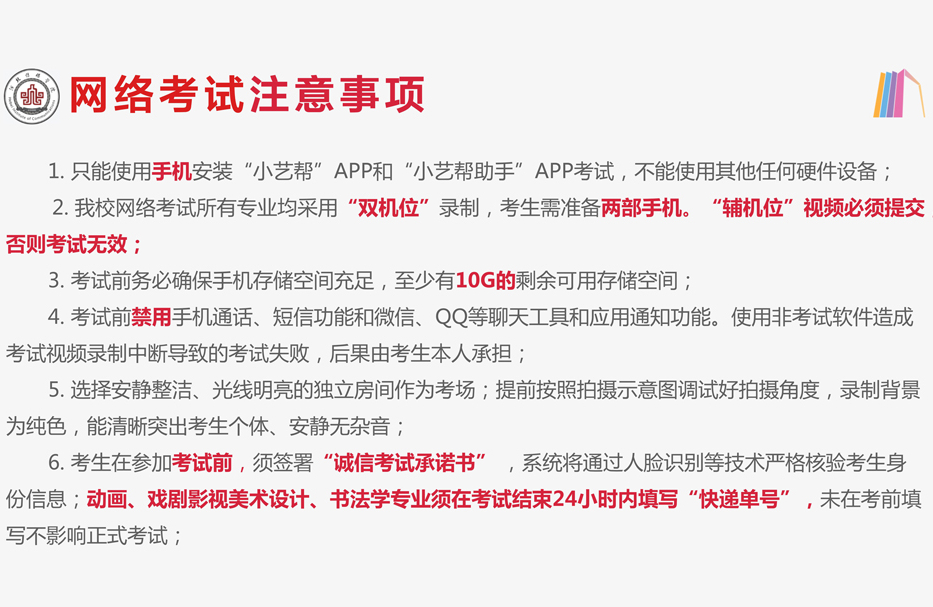 网络考试注意事项

1. 只能使用手机安装“小艺帮”APP和“小艺帮助手”APP考试，不能使用其他任何硬件设备；

2. 我校网络考试所有专业均采用“双机位”录制，考生需准备两部手机。“辅机位”视频必须提交，否则考试无效；

3. 考试前务必确保手机存储空间充足，至少有10G的剩余可用存储空间；

4. 考试前禁用手机通话、短信功能和微信、QQ等聊天工具和应用通知功能。使用非考试软件造成考试视频录制中断导致的考试失败，后果由考生本人承担；

5. 选择安静整洁、光线明亮的独立房间作为考场；提前按照拍摄示意图调试好拍摄角度，录制背景为纯色，能清晰突出考生个体、安静无杂音；

6. 考生在参加考试前，须签署“诚信考试承诺书”，系统将通过人脸识别等技术严格核验考生身份信息；动画、戏剧影视美术设计、书法学专业须在考试结束24小时内填写“快递单号”，未在考前填写不影响正式考试；